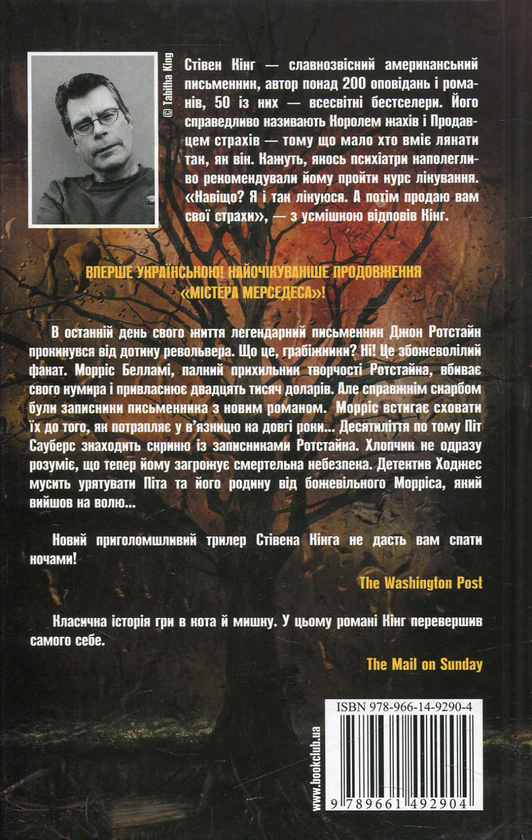 © Tabitha King

Стівен Кінг — славнозвісний американський письменник, автор понад 200 оповідань і романів, 50 із них — всесвітні бестселери. Його справедливо називають Королем жахів і Продавцем страхів — тому що мало хто вміє лякати так, як він. Кажуть, якось психіатри наполегливо рекомендували йому пройти курс лікування. «Навіщо? Я і так лікуюся. А потім продаю вам свої страхи», — з усмішкою відповів Кінг.

ВПЕРШЕ УКРАЇНСЬКОЮ! НАЙОЧІКУВАНІШЕ ПРОДОВЖЕННЯ «МІСТЕРА МЕРСЕДЕСА»!

В останній день свого життя легендарний письменник Джон Ротстайн прокинувся від дотику револьвера. Що це, грабіжники? Ні! Це збожеволілий фанат. Морріс Белламі, палкий прихильник творчості Ротстайна, вбиває свого кумира і привласнює двадцять тисяч доларів. Але справжнім скарбом були записники письменника з новим романом. Морріс встигає сховати їх до того, як потрапляє у в'язницю на довгі роки... Десятиліття по тому Піт Сауберс знаходить скриню із записниками Ротстайна. Хлопчик не одразу розуміє, що тепер йому загрожує смертельна небезпека. Детектив Ходжес мусить урятувати Піта та його родину від божевільного Морріса, який вийшов на волю...

Новий приголомшливий трилер Стівена Кінга не дасть вам спати ночами!

The Washington Post

Класична історія гри в кота й мишку. У цьому романі Кінг перевершив самого себе.

The Mail on Sunday

ISBN 978-966-14-9290-4

www.bookclub.ua

9 789661 492904